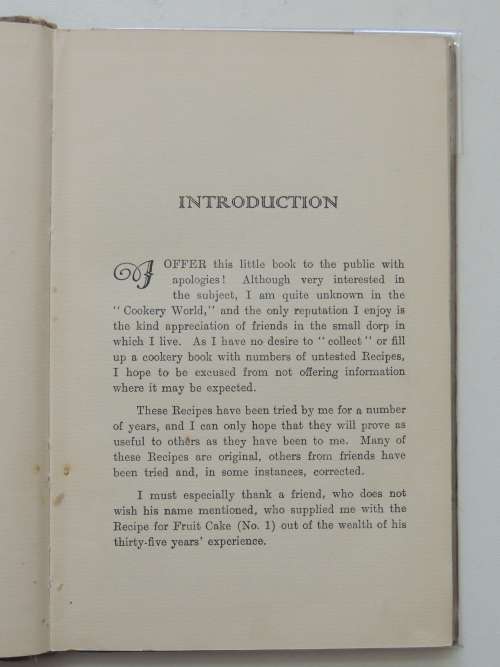 INTRODUCTION

I OFFER this little book to the public with apologies! Although very interested in the subject, I am quite unknown in the "Cookery World," and the only reputation I enjoy is the kind appreciation of friends in the small dorp in which I live. As I have no desire to "collect" or fill up a cookery book with numbers of untested Recipes, I hope to be excused from not offering information where it may be expected.

These Recipes have been tried by me for a number of years, and I can only hope that they will prove as useful to others as they have been to me. Many of these Recipes are original, others from friends have been tried and, in some instances, corrected.

I must especially thank a friend, who does not wish his name mentioned, who supplied me with the Recipe for Fruit Cake (No. 1) out of the wealth of his thirty-five years' experience.